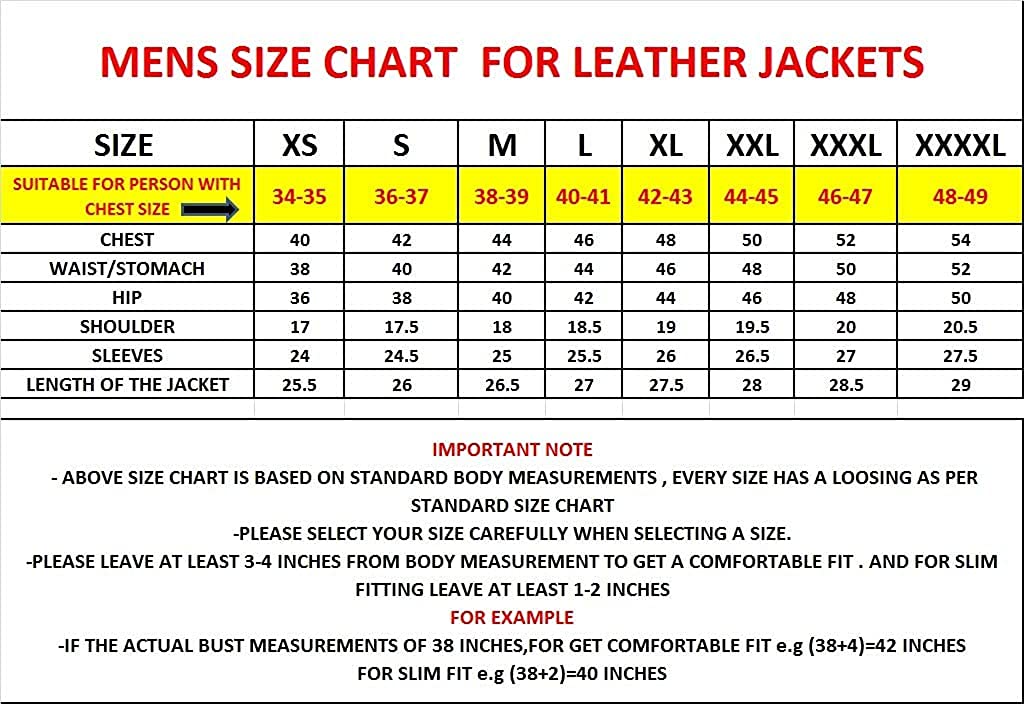 MENS SIZE CHART  FOR LEATHER JACKETS

| SIZE | XS | S | M | L | XL | XXL | XXXL | XXXXL |
|---|---|---|---|---|---|---|---|---|
| SUITABLE FOR PERSON WITH CHEST SIZE | 34-35 | 36-37 | 38-39 | 40-41 | 42-43 | 44-45 | 46-47 | 48-49 |
| CHEST | 40 | 42 | 44 | 46 | 48 | 50 | 52 | 54 |
| WAIST/STOMACH | 38 | 40 | 42 | 44 | 46 | 48 | 50 | 52 |
| HIP | 36 | 38 | 40 | 42 | 44 | 46 | 48 | 50 |
| SHOULDER | 17 | 17.5 | 18 | 18.5 | 19 | 19.5 | 20 | 20.5 |
| SLEEVES | 24 | 24.5 | 25 | 25.5 | 26 | 26.5 | 27 | 27.5 |
| LENGTH OF THE JACKET | 25.5 | 26 | 26.5 | 27 | 27.5 | 28 | 28.5 | 29 |

IMPORTANT NOTE
- ABOVE SIZE CHART IS BASED ON STANDARD BODY MEASUREMENTS , EVERY SIZE HAS A LOOSING AS PER STANDARD SIZE CHART
-PLEASE SELECT YOUR SIZE CAREFULLY WHEN SELECTING A SIZE.
-PLEASE LEAVE AT LEAST 3-4 INCHES FROM BODY MEASUREMENT TO GET A COMFORTABLE FIT . AND FOR SLIM FITTING LEAVE AT LEAST 1-2 INCHES
FOR EXAMPLE
-IF THE ACTUAL BUST MEASUREMENTS OF 38 INCHES,FOR GET COMFORTABLE FIT e.g (38+4)=42 INCHES
FOR SLIM FIT e.g (38+2)=40 INCHES